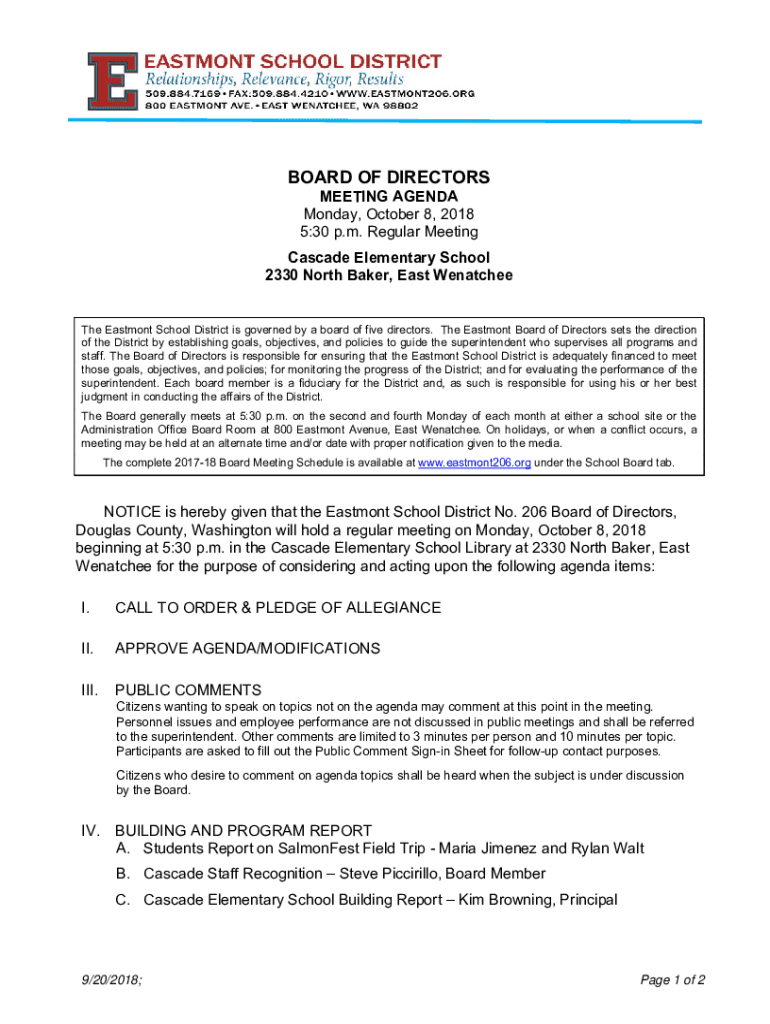 E

EASTMONT SCHOOL DISTRICT
Relationships, Relevance, Rigor, Results
509.884.7169 • FAX:509.884.4210 • WWW.EASTMONT206.ORG
800 EASTMONT AVE. • EAST WENATCHEE, WA 98802

BOARD OF DIRECTORS
MEETING AGENDA
Monday, October 8, 2018
5:30 p.m. Regular Meeting
Cascade Elementary School
2330 North Baker, East Wenatchee

The Eastmont School District is governed by a board of five directors. The Eastmont Board of Directors sets the direction of the District by establishing goals, objectives, and policies to guide the superintendent who supervises all programs and staff. The Board of Directors is responsible for ensuring that the Eastmont School District is adequately financed to meet those goals, objectives, and policies; for monitoring the progress of the District; and for evaluating the performance of the superintendent. Each board member is a fiduciary for the District and, as such is responsible for using his or her best judgment in conducting the affairs of the District.

The Board generally meets at 5:30 p.m. on the second and fourth Monday of each month at either a school site or the Administration Office Board Room at 800 Eastmont Avenue, East Wenatchee. On holidays, or when a conflict occurs, a meeting may be held at an alternate time and/or date with proper notification given to the media.

The complete 2017-18 Board Meeting Schedule is available at www.eastmont206.org under the School Board tab.

NOTICE is hereby given that the Eastmont School District No. 206 Board of Directors, Douglas County, Washington will hold a regular meeting on Monday, October 8, 2018 beginning at 5:30 p.m. in the Cascade Elementary School Library at 2330 North Baker, East Wenatchee for the purpose of considering and acting upon the following agenda items:

I. CALL TO ORDER & PLEDGE OF ALLEGIANCE

II. APPROVE AGENDA/MODIFICATIONS

III. PUBLIC COMMENTS
Citizens wanting to speak on topics not on the agenda may comment at this point in the meeting. Personnel issues and employee performance are not discussed in public meetings and shall be referred to the superintendent. Other comments are limited to 3 minutes per person and 10 minutes per topic. Participants are asked to fill out the Public Comment Sign-in Sheet for follow-up contact purposes.

Citizens who desire to comment on agenda topics shall be heard when the subject is under discussion by the Board.

IV. BUILDING AND PROGRAM REPORT
A. Students Report on SalmonFest Field Trip - Maria Jimenez and Rylan Walt
B. Cascade Staff Recognition – Steve Piccirillo, Board Member
C. Cascade Elementary School Building Report – Kim Browning, Principal

9/20/2018;

Page 1 of 2